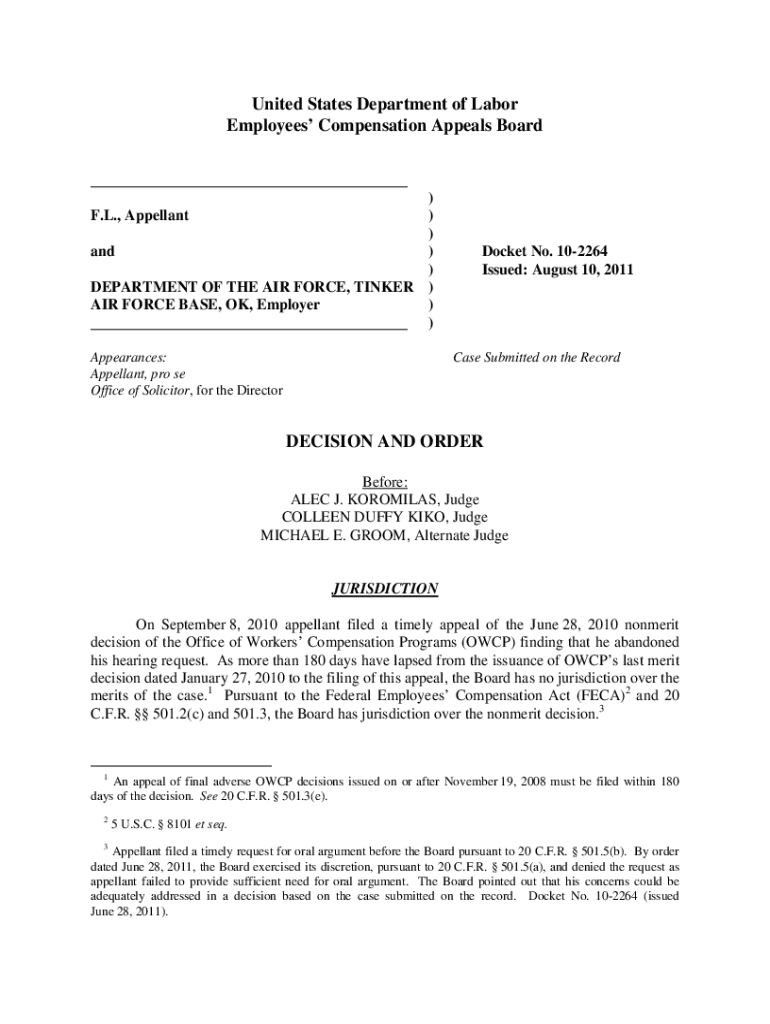 United States Department of Labor
Employees' Compensation Appeals Board

F.L., Appellant

and

DEPARTMENT OF THE AIR FORCE, TINKER AIR FORCE BASE, OK, Employer

)
)
)
)
)
)
)
)

Docket No. 10-2264
Issued: August 10, 2011

Appearances:
Appellant, pro se
Office of Solicitor, for the Director

Case Submitted on the Record

DECISION AND ORDER

Before:
ALEC J. KOROMILAS, Judge
COLLEEN DUFFY KIKO, Judge
MICHAEL E. GROOM, Alternate Judge

JURISDICTION

On September 8, 2010 appellant filed a timely appeal of the June 28, 2010 nonmerit decision of the Office of Workers' Compensation Programs (OWCP) finding that he abandoned his hearing request. As more than 180 days have lapsed from the issuance of OWCP's last merit decision dated January 27, 2010 to the filing of this appeal, the Board has no jurisdiction over the merits of the case.$^1$ Pursuant to the Federal Employees' Compensation Act (FECA)$^2$ and 20 C.F.R. §§ 501.2(c) and 501.3, the Board has jurisdiction over the nonmerit decision.$^3$

$^1$ An appeal of final adverse OWCP decisions issued on or after November 19, 2008 must be filed within 180 days of the decision. See 20 C.F.R. § 501.3(e).

$^2$ 5 U.S.C. § 8101 et seq.

$^3$ Appellant filed a timely request for oral argument before the Board pursuant to 20 C.F.R. § 501.5(b). By order dated June 28, 2011, the Board exercised its discretion, pursuant to 20 C.F.R. § 501.5(a), and denied the request as appellant failed to provide sufficient need for oral argument. The Board pointed out that his concerns could be adequately addressed in a decision based on the case submitted on the record. Docket No. 10-2264 (issued June 28, 2011).